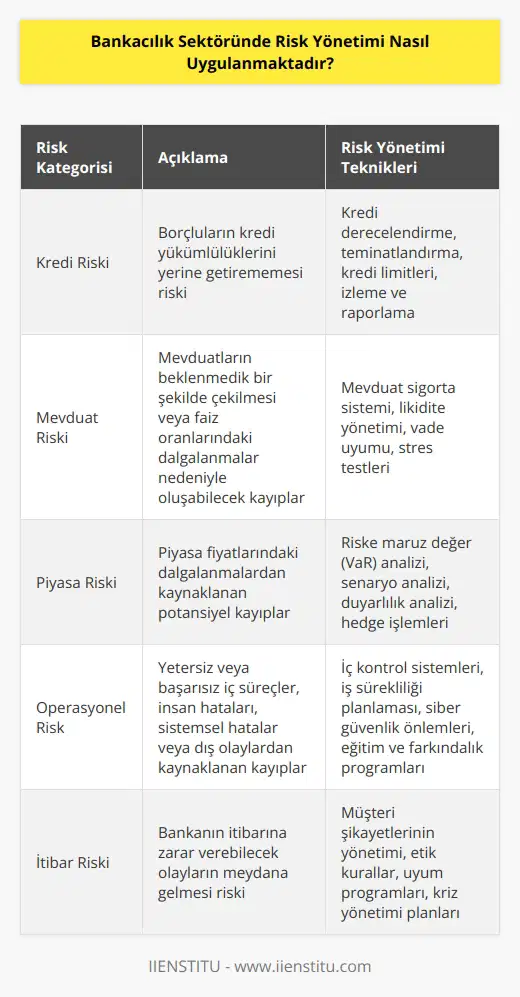 Bankacılık Sektöründe Risk Yönetimi Nasıl Uygulanmaktadır?

| Risk Kategorisi | Açıklama | Risk Yönetimi Teknikleri |
|---|---|---|
| Kredi Riski | Borçluların kredi yükümlülüklerini yerine getirememesi riski | Kredi derecelendirme, teminatlandırma, kredi limitleri, izleme ve raporlama |
| Mevduat Riski | Mevduatların beklenmedik bir şekilde çekilmesi veya faiz oranlarındaki dalgalanmalar nedeniyle oluşabilecek kayıplar | Mevduat sigorta sistemi, likidite yönetimi, vade uyumu, stres testleri |
| Piyasa Riski | Piyasa fiyatlarındaki dalgalanmalardan kaynaklanan potansiyel kayıplar | Riske maruz değer (VaR) analizi, senaryo analizi, duyarlılık analizi, hedge işlemleri |
| Operasyonel Risk | Yetersiz veya başarısız iç süreçler, insan hataları, sistemsel hatalar veya dış olaylardan kaynaklanan kayıplar | İç kontrol sistemleri, iş sürekliliği planlaması, siber güvenlik önlemleri, eğitim ve farkındalık programları |
| İtibar Riski | Bankanın itibarına zarar verebilecek olayların meydana gelmesi riski | Müşteri şikayetlerinin yönetimi, etik kurallar, uyum programları, kriz yönetimi planları |

IIENSTITU - www.iienstitu.com